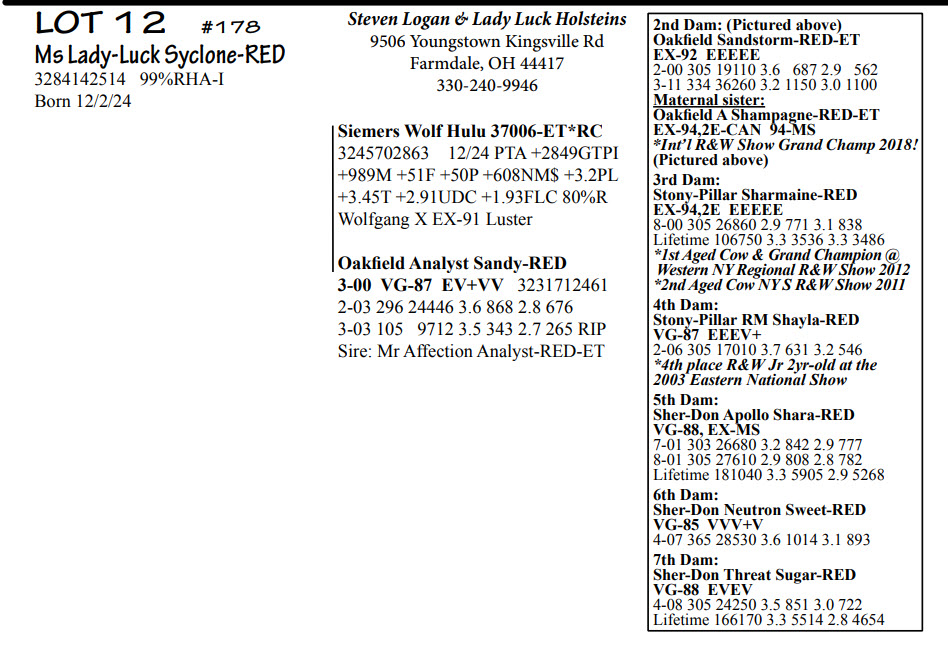 LOT 12 #178
Ms Lady-Luck Syclone-RED
3284142514 99%RHA-I
Born 12/2/24

Steven Logan & Lady Luck Holsteins
9506 Youngstown Kingsville Rd
Farmdale, OH 44417
330-240-9946

Siemers Wolf Hulu 37006-ET*RC
3245702863 12/24 PTA +2849GTPI +989M +51F +50P +608NM$ +3.2PL +3.45T +2.91UDC +1.93FLC 80%R
Wolfgang X EX-91 Luster

Oakfield Analyst Sandy-RED
3-00 VG-87 EV+VV 3231712461
2-03 296 24446 3.6 868 2.8 676
3-03 105 9712 3.5 343 2.7 265 RIP
Sire: Mr Affection Analyst-RED-ET

2nd Dam: (Pictured above)
Oakfield Sandstorm-RED-ET
EX-92 EEEEE
2-00 305 19110 3.6 687 2.9 562
3-11 334 36260 3.2 1150 3.0 1100
Maternal sister:
Oakfield A Shampagne-RED-ET
EX-94,2E-CAN 94-MS
*Int'l R&W Show Grand Champ 2018!
(Pictured above)
3rd Dam:
Stony-Pillar Sharmaine-RED
EX-94,2E EEEEE
8-00 305 26860 2.9 771 3.1 838
Lifetime 106750 3.3 3536 3.3 3486
*1st Aged Cow & Grand Champion @ Western NY Regional R&W Show 2012
*2nd Aged Cow NYS R&W Show 2011
4th Dam:
Stony-Pillar RM Shayla-RED
VG-87 EEEV+
2-06 305 17010 3.7 631 3.2 546
*4th place R&W Jr 2yr-old at the 2003 Eastern National Show
5th Dam:
Sher-Don Apollo Shara-RED
VG-88, EX-MS
7-01 303 26680 3.2 842 2.9 777
8-01 305 27610 2.9 808 2.8 782
Lifetime 181040 3.3 5905 2.9 5268
6th Dam:
Sher-Don Neutron Sweet-RED
VG-85 VVV+V
4-07 365 28530 3.6 1014 3.1 893
7th Dam:
Sher-Don Threat Sugar-RED
VG-88 EVEV
4-08 305 24250 3.5 851 3.0 722
Lifetime 166170 3.3 5514 2.8 4654